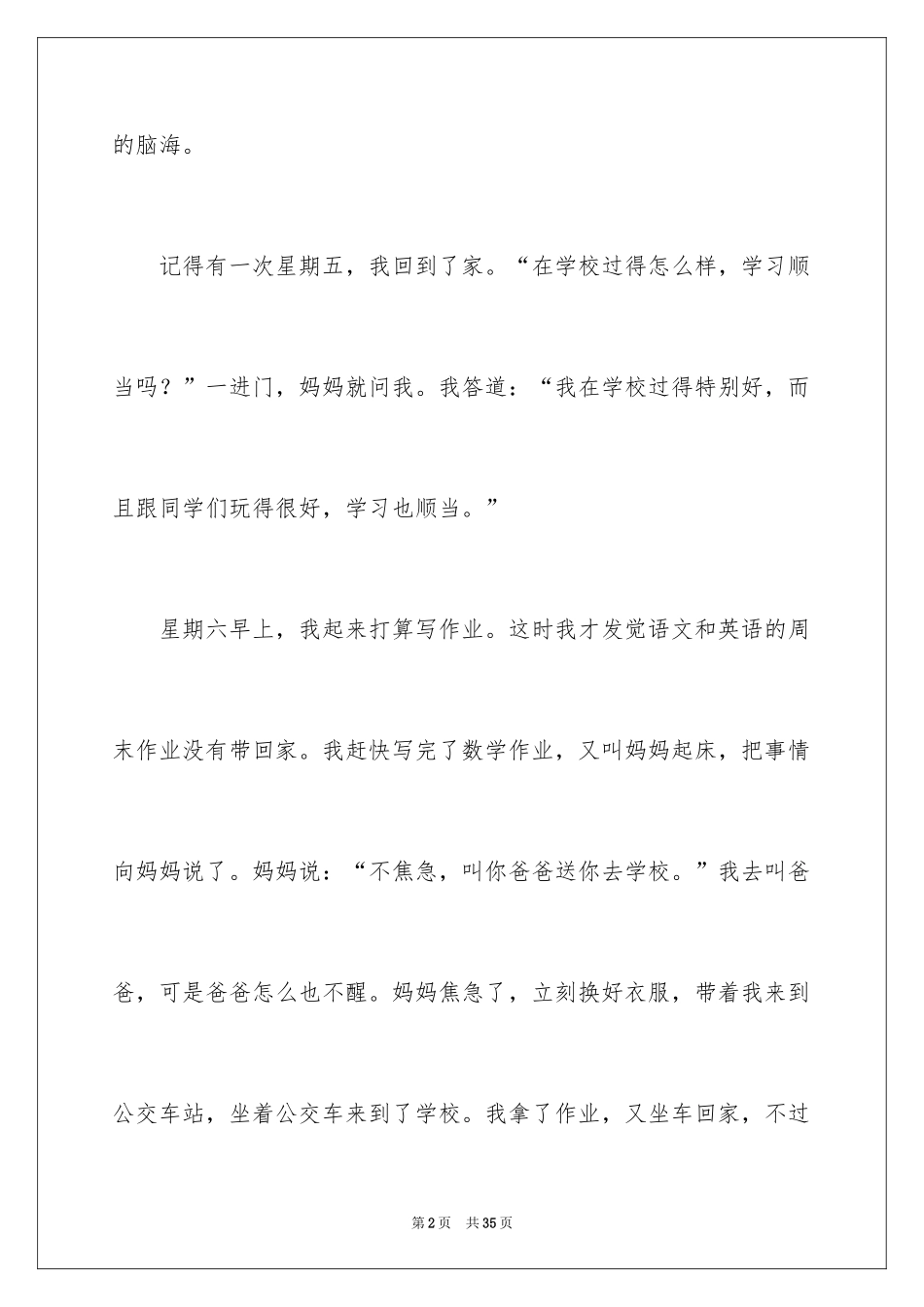 的脑海。

记得有一次星期五，我回到了家。“在学校过得怎么样，学习顺当吗？”一进门，妈妈就问我。我答道：“我在学校过得特别好，而且跟同学们玩得很好，学习也顺当。”

星期六早上，我起来打算写作业。这时我才发觉语文和英语的周末作业没有带回家。我赶快写完了数学作业，又叫妈妈起床，把事情向妈妈说了。妈妈说：“不焦急，叫你爸爸送你去学校。”我去叫爸爸，可是爸爸怎么也不醒。妈妈焦急了，立刻换好衣服，带着我来到公交车站，坐着公交车来到了学校。我拿了作业，又坐车回家，不过

第2页 共35页